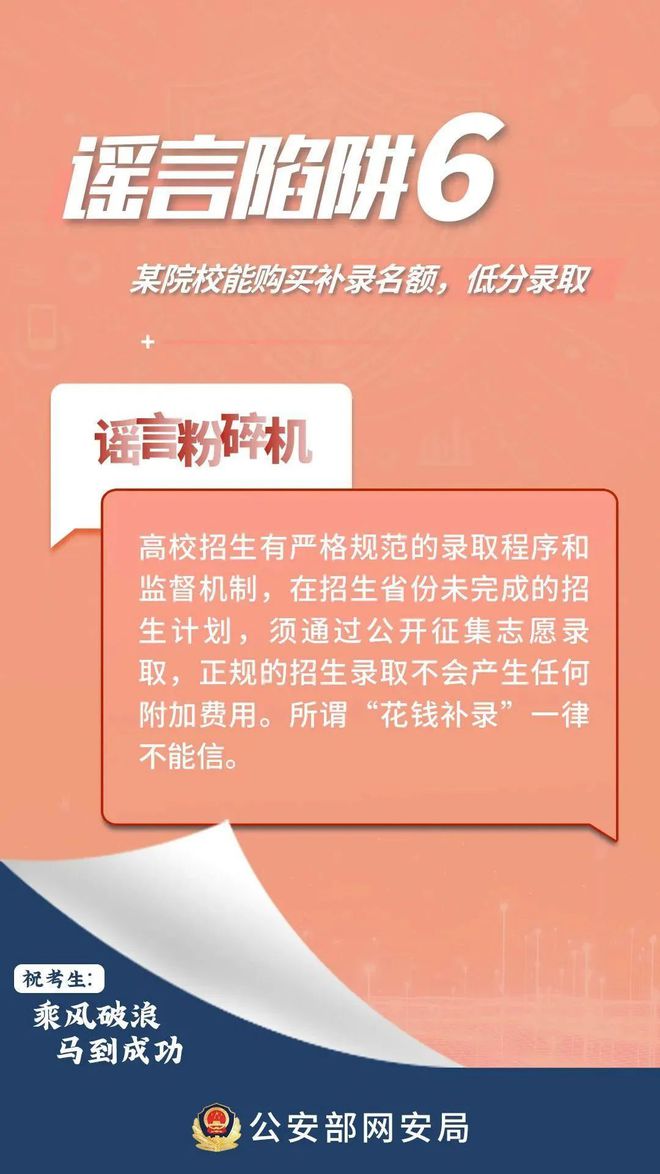 谣言陷阱6

某院校能购买补录名额，低分录取

谣言粉碎机

高校招生有严格规范的录取程序和监督机制，在招生省份未完成的招生计划，须通过公开征集志愿录取，正规的招生录取不会产生任何附加费用。所谓“花钱补录”一律不能信。

祝考生：
乘风破浪
马到成功

公安部网安局